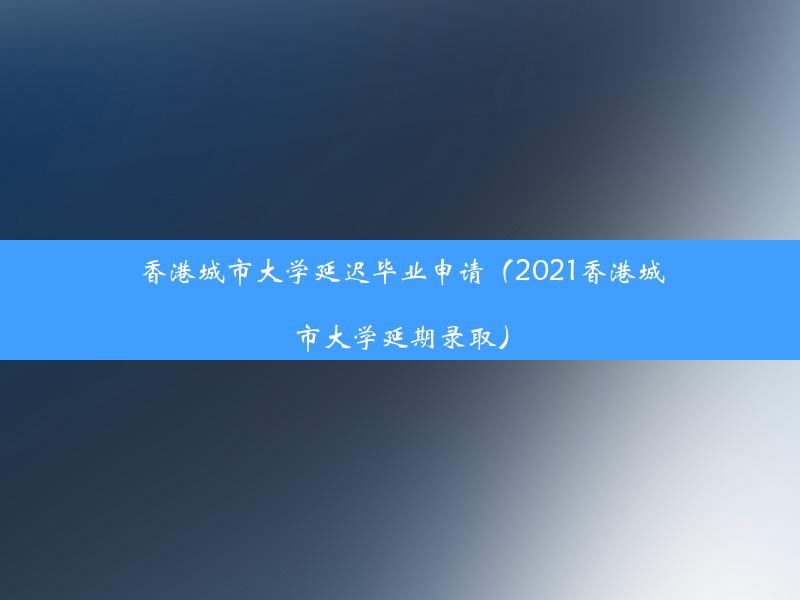 香港城市大学延迟毕业申请（2021香港城市大学延期录取）